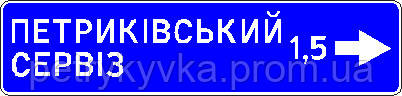 ПЕТРИКІВСЬКИЙ
СЕРВІЗ
1,5
petrykyvka.prom.ua